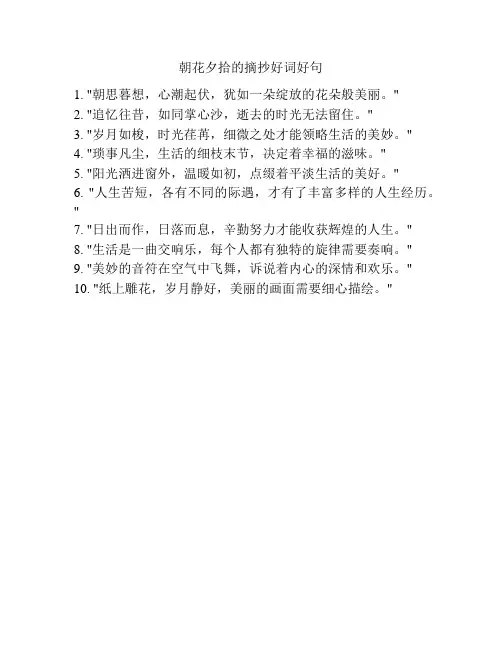 朝花夕拾的摘抄好词好句

1.“朝思暮想，心潮起伏，犹如一朵绽放的花朵般美丽。”
2.“追忆往昔，如同掌心沙，逝去的时光无法留住。”
3.“岁月如梭，时光荏苒，细微之处才能领略生活的美妙。”
4.“琐事凡尘，生活的细枝末节，决定着幸福的滋味。”
5.“阳光洒进窗外，温暖如初，点缀着平淡生活的美好。”
6.“人生苦短，各有不同的际遇，才有了丰富多样的人生经历。”
7.“日出而作，日落而息，辛勤努力才能收获辉煌的人生。”
8.“生活是一曲交响乐，每个人都有独特的旋律需要奏响。”
9.“美妙的音符在空气中飞舞，诉说着内心的深情和欢乐。”
10.“纸上雕花，岁月静好，美丽的画面需要细心描绘。”